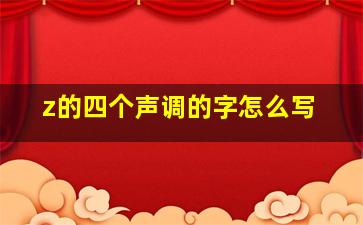 z的四个声调的字怎么写